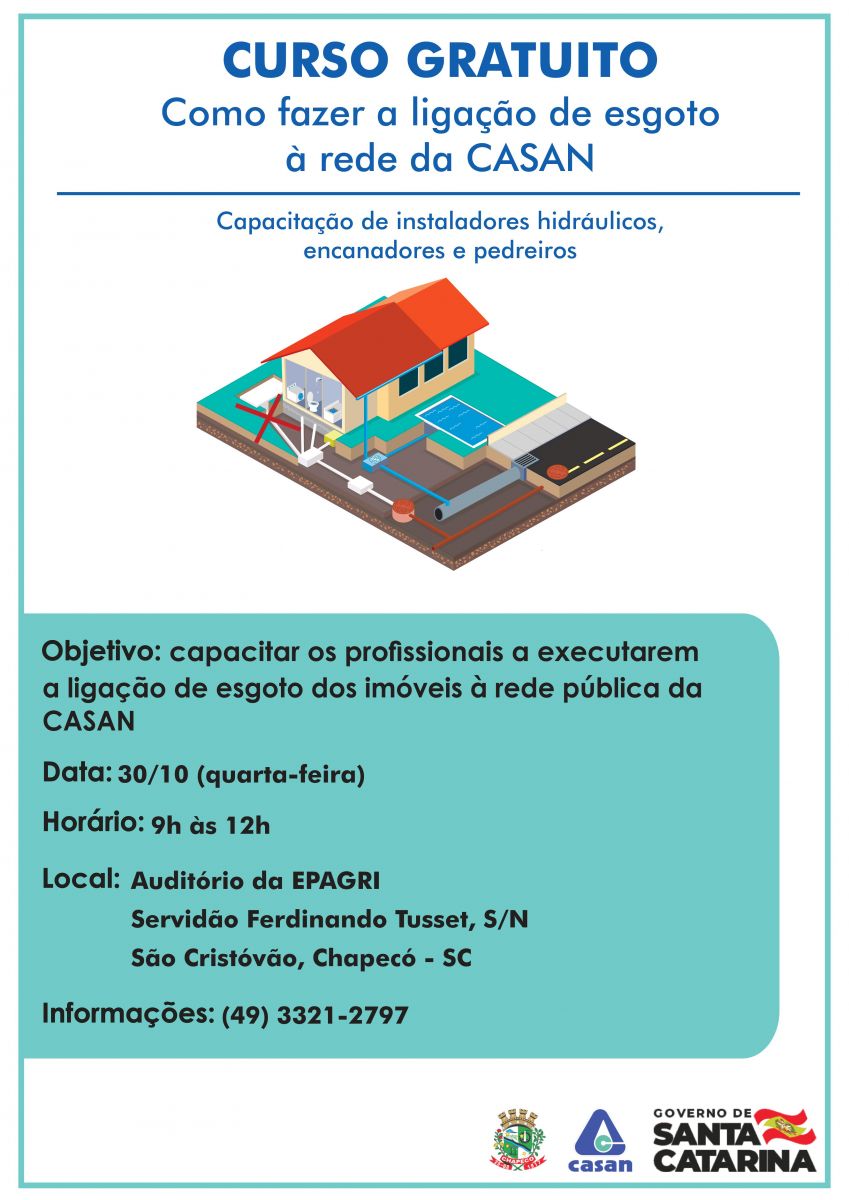 CURSO GRATUITO
Como fazer a ligação de esgoto à rede da CASAN

Capacitação de instaladores hidráulicos, encanadores e pedreiros

Objetivo: capacitar os profissionais a executarem a ligação de esgoto dos imóveis à rede pública da CASAN

Data: 30/10 (quarta-feira)

Horário: 9h às 12h

Local: Auditório da EPAGRI
Servidão Ferdinando Tusset, S/N
São Cristóvão, Chapecó - SC

Informações: (49) 3321-2797

CHAPECÓ

casan

GOVERNO DE
SANTA CATARINA